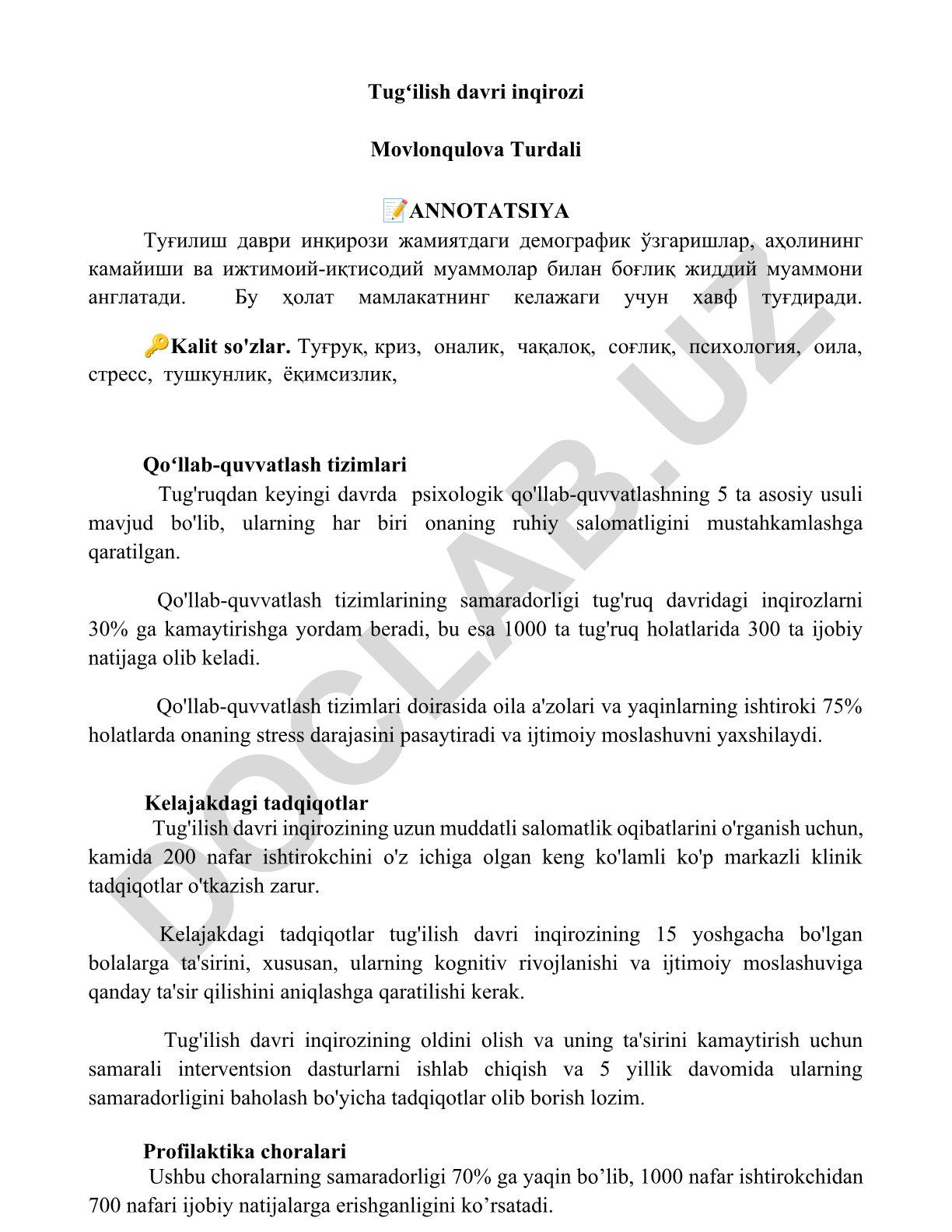 Tug‘ilish davri inqirozi

Movlonqulova Turdali

📝ANNOTATSIYA

Туғилиш даври инқирози жамиятдаги демографик ўзгаришлар, аҳолининг камайиши ва ижтимоий-иқтисодий муаммолар билан боғлиқ жиддий муаммони англатади. Бу ҳолат мамлакатнинг келажаги учун хавф туғдиради.

🔑Kalit so'zlar. Туғруқ, криз, оналик, чақалоқ, соғлиқ, психология, оила, стресс, тушкунлик, ёқимсизлик,

Qo‘llab-quvvatlash tizimlari

Tug'ruqdan keyingi davrda psixologik qo'llab-quvvatlashning 5 ta asosiy usuli mavjud bo'lib, ularning har biri onaning ruhiy salomatligini mustahkamlashga qaratilgan.

Qo'llab-quvvatlash tizimlarining samaradorligi tug'ruq davridagi inqirozlarni 30% ga kamaytirishga yordam beradi, bu esa 1000 ta tug'ruq holatlarida 300 ta ijobiy natijaga olib keladi.

Qo'llab-quvvatlash tizimlari doirasida oila a'zolari va yaqinlarning ishtiroki 75% holatlarda onaning stress darajasini pasaytiradi va ijtimoiy moslashuvni yaxshilaydi.

Kelajakdagi tadqiqotlar

Tug'ilish davri inqirozining uzun muddatli salomatlik oqibatlarini o'rganish uchun, kamida 200 nafar ishtirokchini o'z ichiga olgan keng ko'lamli ko'p markazli klinik tadqiqotlar o'tkazish zarur.

Kelajakdagi tadqiqotlar tug'ilish davri inqirozining 15 yoshgacha bo'lgan bolalarga ta'sirini, xususan, ularning kognitiv rivojlanishi va ijtimoiy moslashuviga qanday ta'sir qilishini aniqlashga qaratilishi kerak.

Tug'ilish davri inqirozining oldini olish va uning ta'sirini kamaytirish uchun samarali interventsion dasturlarni ishlab chiqish va 5 yillik davomida ularning samaradorligini baholash bo'yicha tadqiqotlar olib borish lozim.

Profilaktika choralari

Ushbu choralarning samaradorligi 70% ga yaqin bo’lib, 1000 nafar ishtirokchidan 700 nafari ijobiy natijalarga erishganligini ko’rsatadi.

DOCLAB.UZ